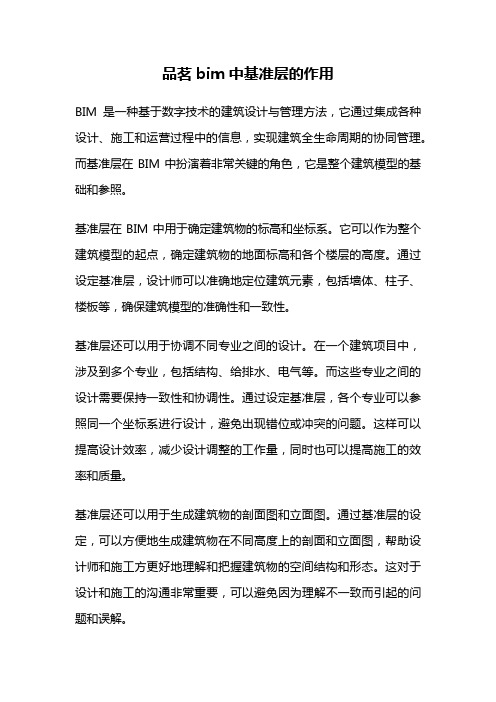 品茗 bim 中基准层的作用

BIM 是一种基于数字技术的建筑设计与管理方法，它通过集成各种设计、施工和运营过程中的信息，实现建筑全生命周期的协同管理。而基准层在 BIM 中扮演着非常关键的角色，它是整个建筑模型的基础和参照。

基准层在 BIM 中用于确定建筑物的标高和坐标系。它可以作为整个建筑模型的起点，确定建筑物的地面标高和各个楼层的高度。通过设定基准层，设计师可以准确地定位建筑元素，包括墙体、柱子、楼板等，确保建筑模型的准确性和一致性。

基准层还可以用于协调不同专业之间的设计。在一个建筑项目中，涉及到多个专业，包括结构、给排水、电气等。而这些专业之间的设计需要保持一致性和协调性。通过设定基准层，各个专业可以参照同一个坐标系进行设计，避免出现错位或冲突的问题。这样可以提高设计效率，减少设计调整的工作量，同时也可以提高施工的效率和质量。

基准层还可以用于生成建筑物的剖面图和立面图。通过基准层的设定，可以方便地生成建筑物在不同高度上的剖面和立面图，帮助设计师和施工方更好地理解和把握建筑物的空间结构和形态。这对于设计和施工的沟通非常重要，可以避免因为理解不一致而引起的问题和误解。